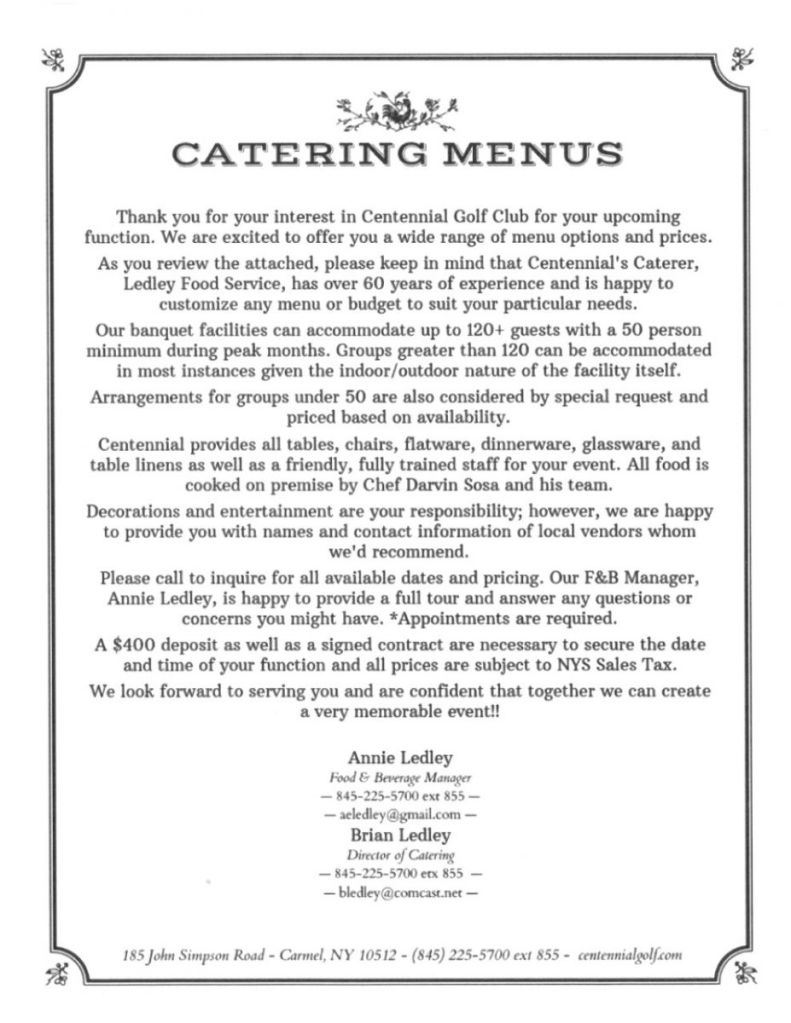 CATERING MENUS

Thank you for your interest in Centennial Golf Club for your upcoming function. We are excited to offer you a wide range of menu options and prices.

As you review the attached, please keep in mind that Centennial's Caterer, Ledley Food Service, has over 60 years of experience and is happy to customize any menu or budget to suit your particular needs.

Our banquet facilities can accommodate up to 120+ guests with a 50 person minimum during peak months. Groups greater than 120 can be accommodated in most instances given the indoor/outdoor nature of the facility itself.

Arrangements for groups under 50 are also considered by special request and priced based on availability.

Centennial provides all tables, chairs, flatware, dinnerware, glassware, and table linens as well as a friendly, fully trained staff for your event. All food is cooked on premise by Chef Darvin Sosa and his team.

Decorations and entertainment are your responsibility; however, we are happy to provide you with names and contact information of local vendors whom we'd recommend.

Please call to inquire for all available dates and pricing. Our F&B Manager, Annie Ledley, is happy to provide a full tour and answer any questions or concerns you might have. *Appointments are required.

A $400 deposit as well as a signed contract are necessary to secure the date and time of your function and all prices are subject to NYS Sales Tax.

We look forward to serving you and are confident that together we can create a very memorable event!!

Annie Ledley
Food & Beverage Manager
— 845-225-5700 ext 855 —
— aeledley@gmail.com —
Brian Ledley
Director of Catering
— 845-225-5700 etx 855 —
— bledley@comcast.net —

185 John Simpson Road - Carmel, NY 10512 - (845) 225-5700 ext 855 - centennialgolf.com